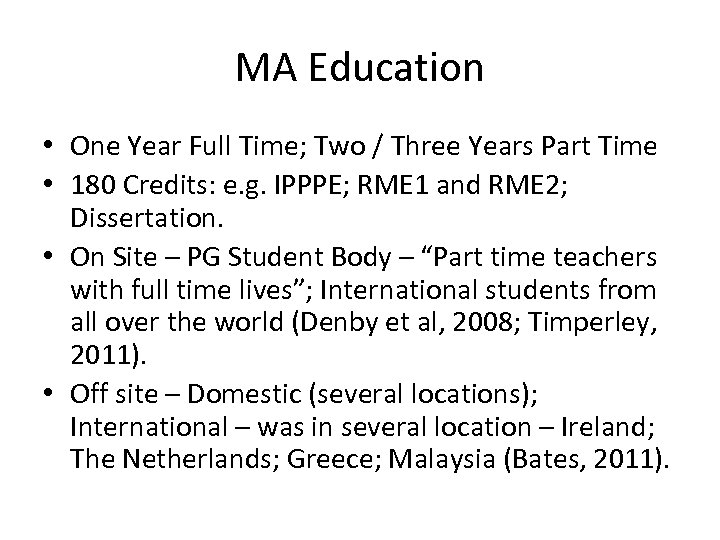 MA Education

• One Year Full Time; Two / Three Years Part Time
• 180 Credits: e.g. IPPPE; RME1 and RME2; Dissertation.
• On Site – PG Student Body – “Part time teachers with full time lives”; International students from all over the world (Denby et al, 2008; Timperley, 2011).
• Off site – Domestic (several locations); International – was in several location – Ireland; The Netherlands; Greece; Malaysia (Bates, 2011).